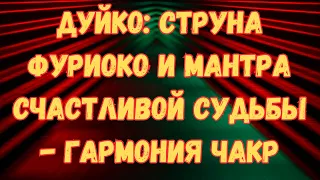 ДУЙКО: СТРУНА ФУРИОКО И МАНТРА СЧАСТЛИВОЙ СУДЬБЫ – ГАРМОНИЯ ЧАКР